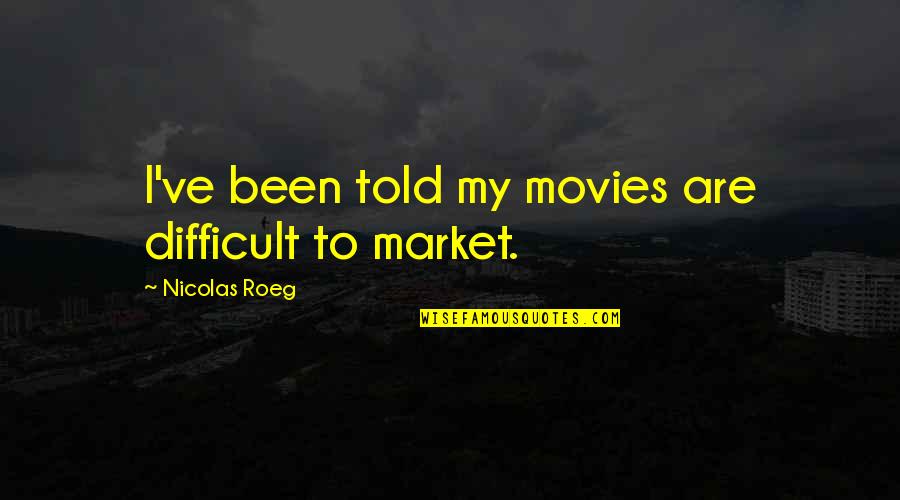 I've been told my movies are difficult to market.

~ Nicolas Roeg

WISEFAMOUSQUOTES.COM